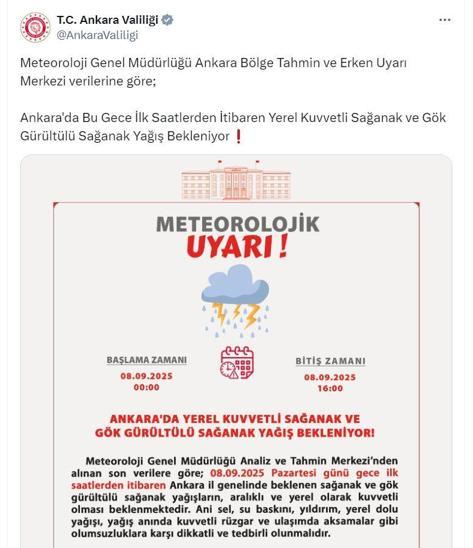 T.C. Ankara Valiliği
@AnkaraValiligi

Meteoroloji Genel Müdürlüğü Ankara Bölge Tahmin ve Erken Uyarı Merkezi verilerine göre;

Ankara'da Bu Gece İlk Saatlerden İtibaren Yerel Kuvvetli Sağanak ve Gök Gürültülü Sağanak Yağış Bekleniyor ❗

METEOROLOJİK
UYARI!

BAŞLAMA ZAMANI
08.09.2025
00:00

BİTİŞ ZAMANI
08.09.2025
16:00

ANKARA'DA YEREL KUVVETLİ SAĞANAK VE GÖK GÜRÜLTÜLÜ SAĞANAK YAĞIŞ BEKLENİYOR!

Meteoroloji Genel Müdürlüğü Analiz ve Tahmin Merkezi'nden alınan son verilere göre; 08.09.2025 Pazartesi günü gece ilk saatlerden itibaren Ankara il genelinde beklenen sağanak ve gök gürültülü sağanak yağışların, aralıklı ve yerel olarak kuvvetli olması beklenmektedir. Ani sel, su baskını, yıldırım, yerel dolu yağışı, yağış anında kuvvetli rüzgar ve ulaşımda aksamalar gibi olumsuzluklara karşı dikkatli ve tedbirli olunmalıdır.